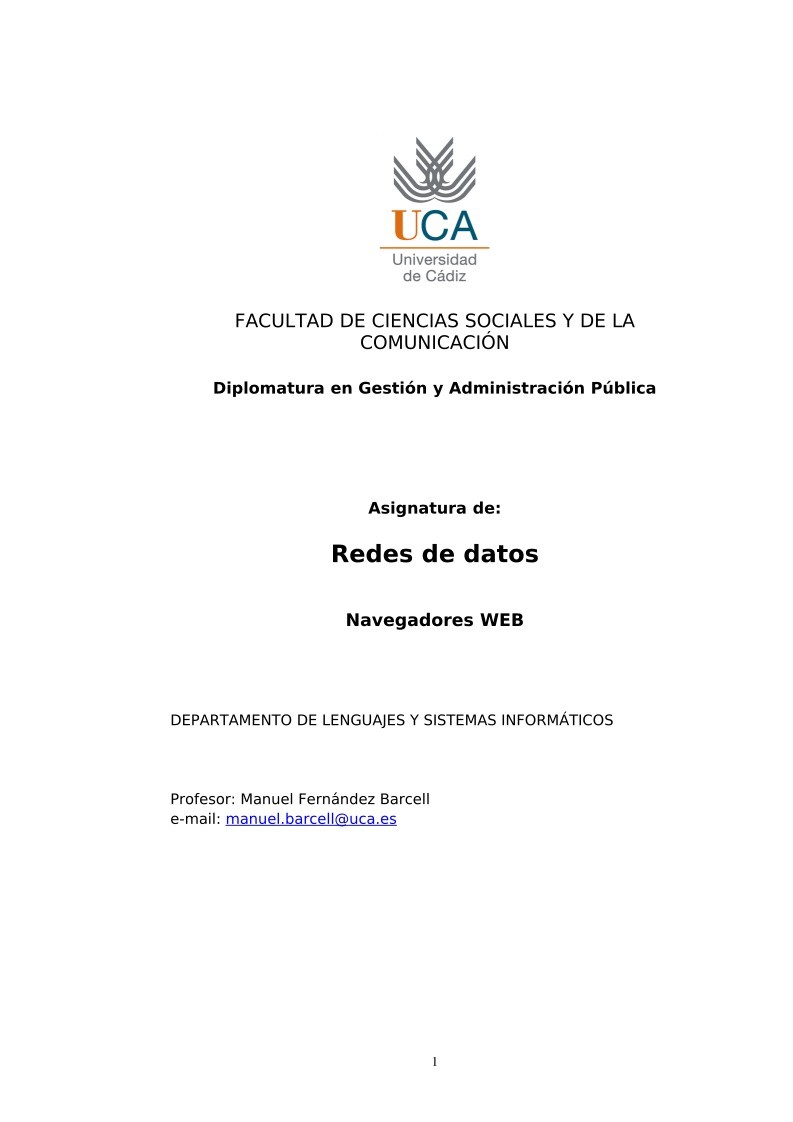 UCA
Universidad de Cádiz

FACULTAD DE CIENCIAS SOCIALES Y DE LA COMUNICACIÓN

Diplomatura en Gestión y Administración Pública

Asignatura de:

Redes de datos

Navegadores WEB

DEPARTAMENTO DE LENGUAJES Y SISTEMAS INFORMÁTICOS

Profesor: Manuel Fernández Barcell
e-mail: manuel.barcell@uca.es

1